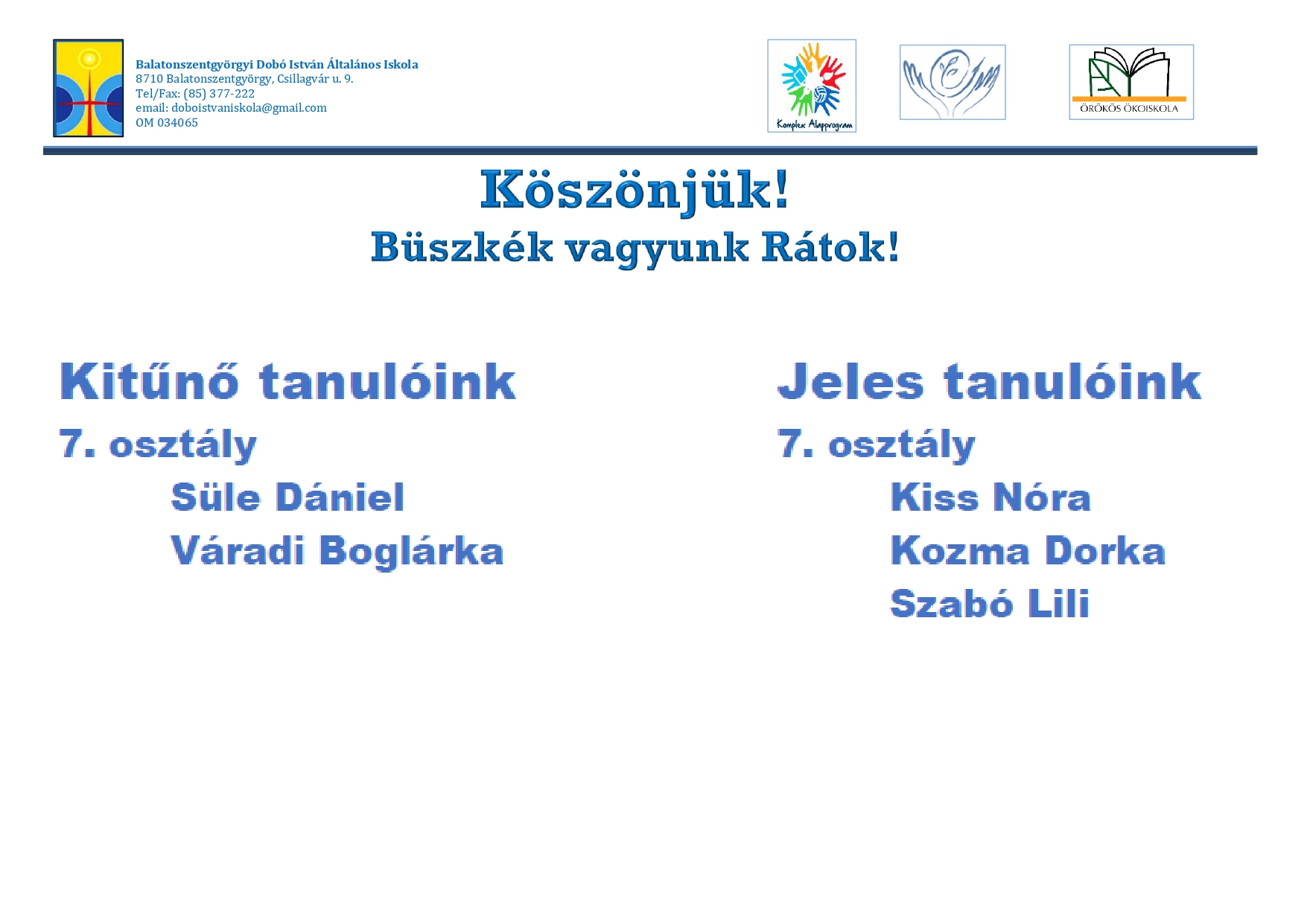 Balatonszentgyörgyi Dobó István Általános Iskola
8710 Balatonszentgyörgy, Csillagvár u. 9.
Tel/Fax: (85) 377-222
email: doboistvaniskola@gmail.com
OM 034065

Komplex Alapprogram

ÖRÖKÖS ÖKOISKOLA

Köszönjük!
Büszkék vagyunk Rátok!

Kitűnő tanulóink
7. osztály
Süle Dániel
Váradi Boglárka

Jeles tanulóink
7. osztály
Kiss Nóra
Kozma Dorka
Szabó Lili